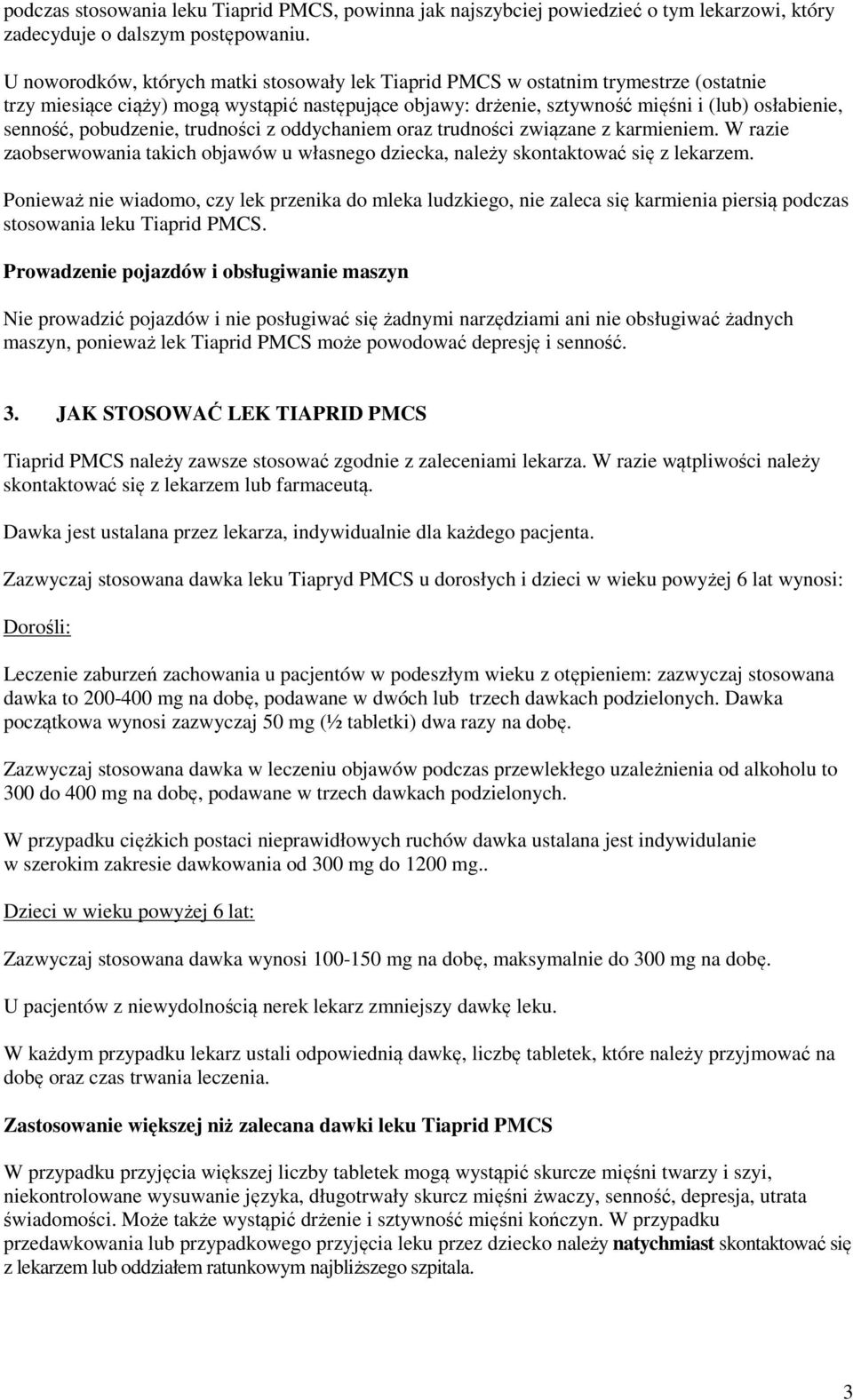 podczas stosowania leku Tiaprid PMCS, powinna jak najszybciej powiedzieć o tym lekarzowi, który zadecyduje o dalszym postępowaniu.

U noworodków, których matki stosowały lek Tiaprid PMCS w ostatnim trymestrze (ostatnie trzy miesiące ciąży) mogą wystąpić następujące objawy: drżenie, sztywność mięśni i (lub) osłabienie, senność, pobudzenie, trudności z oddychaniem oraz trudności związane z karmieniem. W razie zaobserwowania takich objawów u własnego dziecka, należy skontaktować się z lekarzem.

Ponieważ nie wiadomo, czy lek przenika do mleka ludzkiego, nie zaleca się karmienia piersią podczas stosowania leku Tiaprid PMCS.

Prowadzenie pojazdów i obsługiwanie maszyn

Nie prowadzić pojazdów i nie posługiwać się żadnymi narzędziami ani nie obsługiwać żadnych maszyn, ponieważ lek Tiaprid PMCS może powodować depresję i senność.

3. JAK STOSOWAĆ LEK TIAPRID PMCS

Tiaprid PMCS należy zawsze stosować zgodnie z zaleceniami lekarza. W razie wątpliwości należy skontaktować się z lekarzem lub farmaceutą.

Dawka jest ustalana przez lekarza, indywidualnie dla każdego pacjenta.

Zazwyczaj stosowana dawka leku Tiapryd PMCS u dorosłych i dzieci w wieku powyżej 6 lat wynosi:

Dorośli:

Leczenie zaburzeń zachowania u pacjentów w podeszłym wieku z otępieniem: zazwyczaj stosowana dawka to 200-400 mg na dobę, podawane w dwóch lub trzech dawkach podzielonych. Dawka początkowa wynosi zazwyczaj 50 mg (½ tabletki) dwa razy na dobę.

Zazwyczaj stosowana dawka w leczeniu objawów podczas przewlekłego uzależnienia od alkoholu to 300 do 400 mg na dobę, podawane w trzech dawkach podzielonych.

W przypadku ciężkich postaci nieprawidłowych ruchów dawka ustalana jest indywidulanie w szerokim zakresie dawkowania od 300 mg do 1200 mg..

Dzieci w wieku powyżej 6 lat:

Zazwyczaj stosowana dawka wynosi 100-150 mg na dobę, maksymalnie do 300 mg na dobę.

U pacjentów z niewydolnością nerek lekarz zmniejszy dawkę leku.

W każdym przypadku lekarz ustali odpowiednią dawkę, liczbę tabletek, które należy przyjmować na dobę oraz czas trwania leczenia.

Zastosowanie większej niż zalecana dawki leku Tiaprid PMCS

W przypadku przyjęcia większej liczby tabletek mogą wystąpić skurcze mięśni twarzy i szyi, niekontrolowane wysuwanie języka, długotrwały skurcz mięśni żwaczy, senność, depresja, utrata świadomości. Może także wystąpić drżenie i sztywność mięśni kończyn. W przypadku przedawkowania lub przypadkowego przyjęcia leku przez dziecko należy natychmiast skontaktować się z lekarzem lub oddziałem ratunkowym najbliższego szpitala.

3